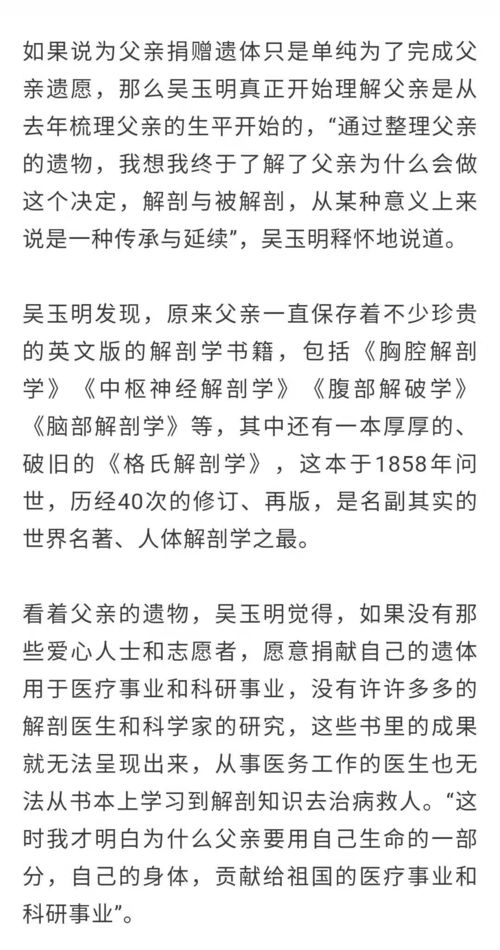 如果说为父亲捐赠遗体只是单纯为了完成父亲遗愿，那么吴玉明真正开始理解父亲是从去年梳理父亲的生平开始的，“通过整理父亲的遗物，我想我终于了解了父亲为什么会做这个决定，解剖与被解剖，从某种意义上来说是一种传承与延续”，吴玉明释怀地说道。

吴玉明发现，原来父亲一直保存着不少珍贵的英文版的解剖学书籍，包括《胸腔解剖学》《中枢神经解剖学》《腹部解破学》《脑部解剖学》等，其中还有一本厚厚的、破旧的《格氏解剖学》，这本于1858年问世，历经40次的修订、再版，是名副其实的世界名著、人体解剖学之最。

看着父亲的遗物，吴玉明觉得，如果没有那些爱心人士和志愿者，愿意捐献自己的遗体用于医疗事业和科研事业，没有许许多多的解剖医生和科学家的研究，这些书里的成果就无法呈现出来，从事医务工作的医生也无法从书本上学习到解剖知识去治病救人。“这时我才明白为什么父亲要用自己生命的一部分，自己的身体，贡献给祖国的医疗事业和科研事业”。